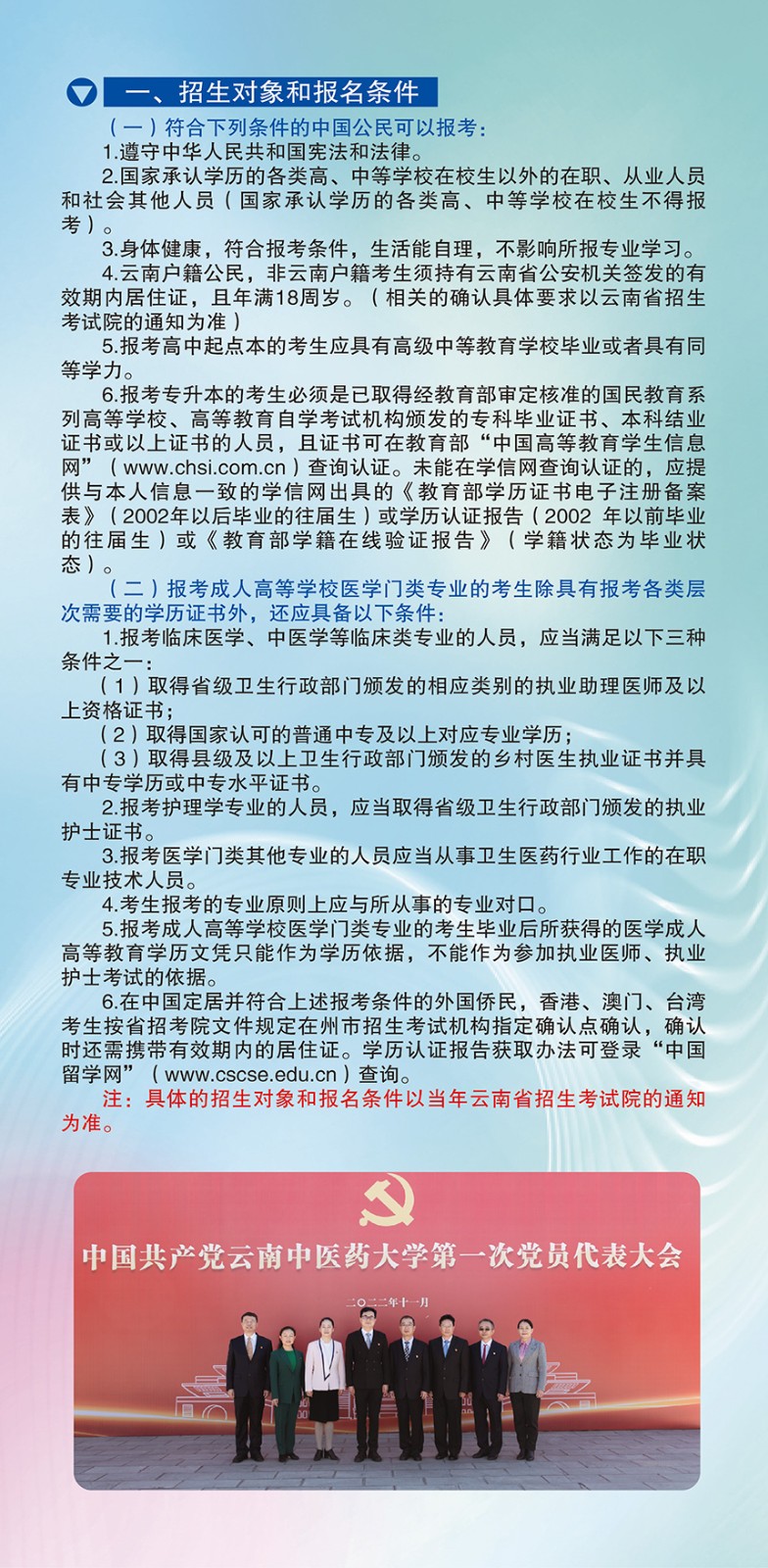 一、招生对象和报名条件

（一）符合下列条件的中国公民可以报考：

1.遵守中华人民共和国宪法和法律。

2.国家承认学历的各类高、中等学校在校生以外的在职、从业人员和社会其他人员（国家承认学历的各类高、中等学校在校生不得报考）。

3.身体健康，符合报考条件，生活能自理，不影响所报专业学习。

4.云南户籍公民，非云南户籍考生须持有云南省公安机关签发的有效期内居住证，且年满18周岁。（相关的确认具体要求以云南省招生考试院的通知为准）

5.报考高中起点本的考生应具有高级中等教育学校毕业或者具有同等学力。

6.报考专升本的考生必须是已取得经教育部审定核准的国民教育系列高等学校、高等教育自学考试机构颁发的专科毕业证书、本科结业证书或以上证书的人员，且证书可在教育部“中国高等教育学生信息网”（www.chsi.com.cn）查询认证。未能在学信网查询认证的，应提供与本人信息一致的学信网出具的《教育部学历证书电子注册备案表》（2002年以后毕业的往届生）或学历认证报告（2002 年以前毕业的往届生）或《教育部学籍在线验证报告》（学籍状态为毕业状态）。

（二）报考成人高等学校医学门类专业的考生除具有报考各类层次需要的学历证书外，还应具备以下条件：

1.报考临床医学、中医学等临床类专业的人员，应当满足以下三种条件之一：

（1）取得省级卫生行政部门颁发的相应类别的执业助理医师及以上资格证书；

（2）取得国家认可的普通中专及以上对应专业学历；

（3）取得县级及以上卫生行政部门颁发的乡村医生执业证书并具有中专学历或中专水平证书。

2.报考护理学专业的人员，应当取得省级卫生行政部门颁发的执业护士证书。

3.报考医学门类其他专业的人员应当从事卫生医药行业工作的在职专业技术人员。

4.考生报考的专业原则上应与所从事的专业对口。

5.报考成人高等学校医学门类专业的考生毕业后所获得的医学成人高等教育学历文凭只能作为学历依据，不能作为参加执业医师、执业护士考试的依据。

6.在中国定居并符合上述报考条件的外国侨民，香港、澳门、台湾考生按省招考院文件规定在州市招生考试机构指定确认点确认，确认时还需携带有效期内的居住证。学历认证报告获取办法可登录“中国留学网”（www.cscse.edu.cn）查询。

注：具体的招生对象和报名条件以当年云南省招生考试院的通知为准。

中国共产党云南中医药大学第一次党员代表大会

二〇二二年十一月